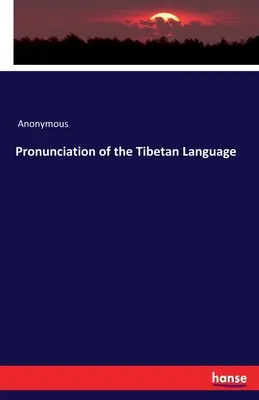 Anonymous

Pronunciation of the Tibetan Language

hanse